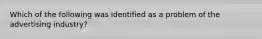 Which of the following was identified as a problem of the advertising industry?